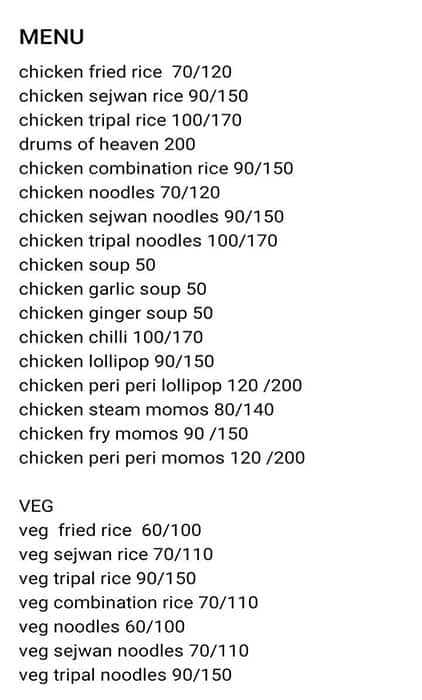 MENU
chicken fried rice 70/120
chicken sejwan rice 90/150
chicken tripal rice 100/170
drums of heaven 200
chicken combination rice 90/150
chicken noodles 70/120
chicken sejwan noodles 90/150
chicken tripal noodles 100/170
chicken soup 50
chicken garlic soup 50
chicken ginger soup 50
chicken chilli 100/170
chicken lollipop 90/150
chicken peri peri lollipop 120 /200
chicken steam momos 80/140
chicken fry momos 90 /150
chicken peri peri momos 120 /200

VEG
veg fried rice 60/100
veg sejwan rice 70/110
veg tripal rice 90/150
veg combination rice 70/110
veg noodles 60/100
veg sejwan noodles 70/110
veg tripal noodles 90/150